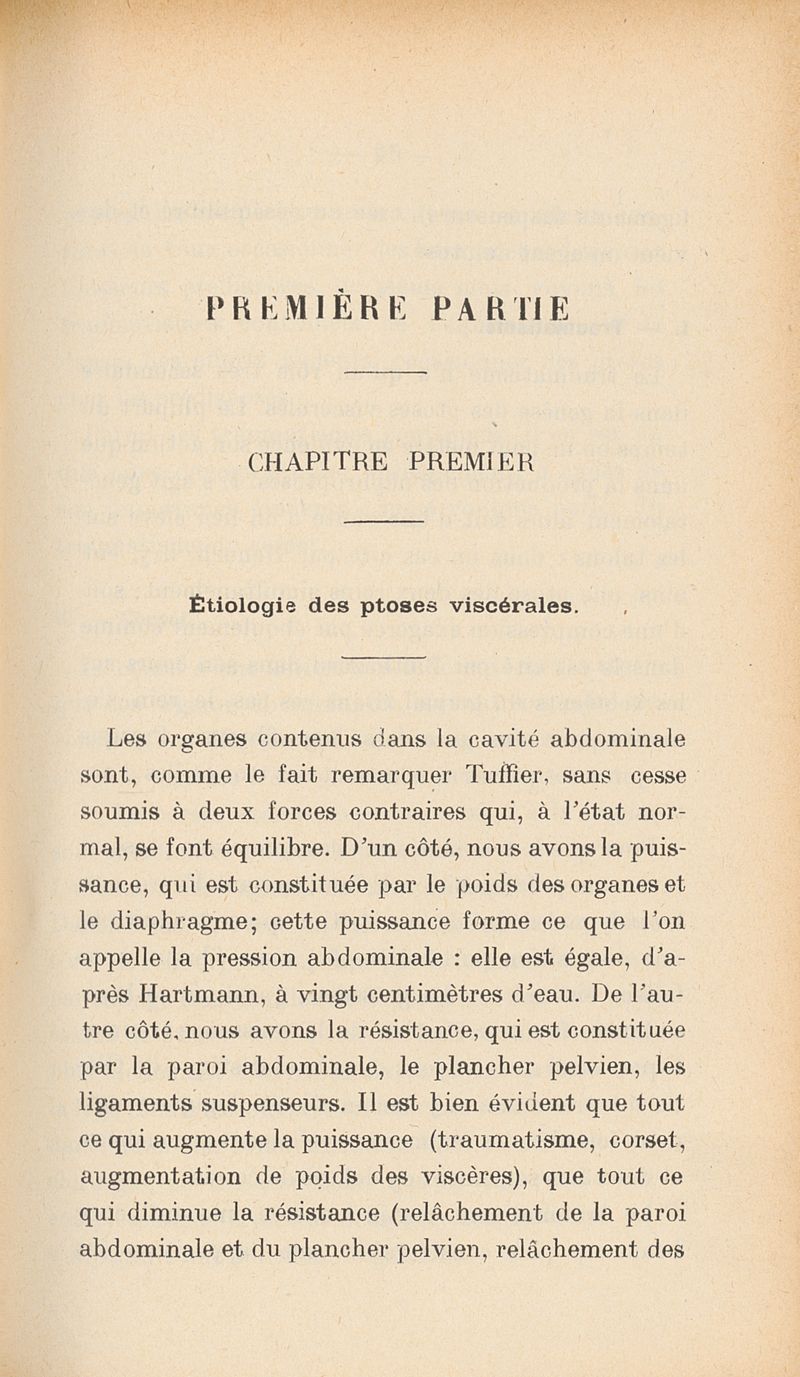 PREMIÈRE PARTIE

CHAPITRE PREMIER

Étiologie des ptoses viscérales.

Les organes contenus dans la cavité abdominale sont, comme le fait remarquer Tuffier, sans cesse soumis à deux forces contraires qui, à l'état normal, se font équilibre. D'un côté, nous avons la puissance, qui est constituée par le poids des organes et le diaphragme; cette puissance forme ce que l'on appelle la pression abdominale : elle est égale, d'après Hartmann, à vingt centimètres d'eau. De l'autre côté, nous avons la résistance, qui est constituée par la paroi abdominale, le plancher pelvien, les ligaments suspenseurs. Il est bien évident que tout ce qui augmente la puissance (traumatisme, corset, augmentation de poids des viscères), que tout ce qui diminue la résistance (relâchement de la paroi abdominale et du plancher pelvien, relâchement des